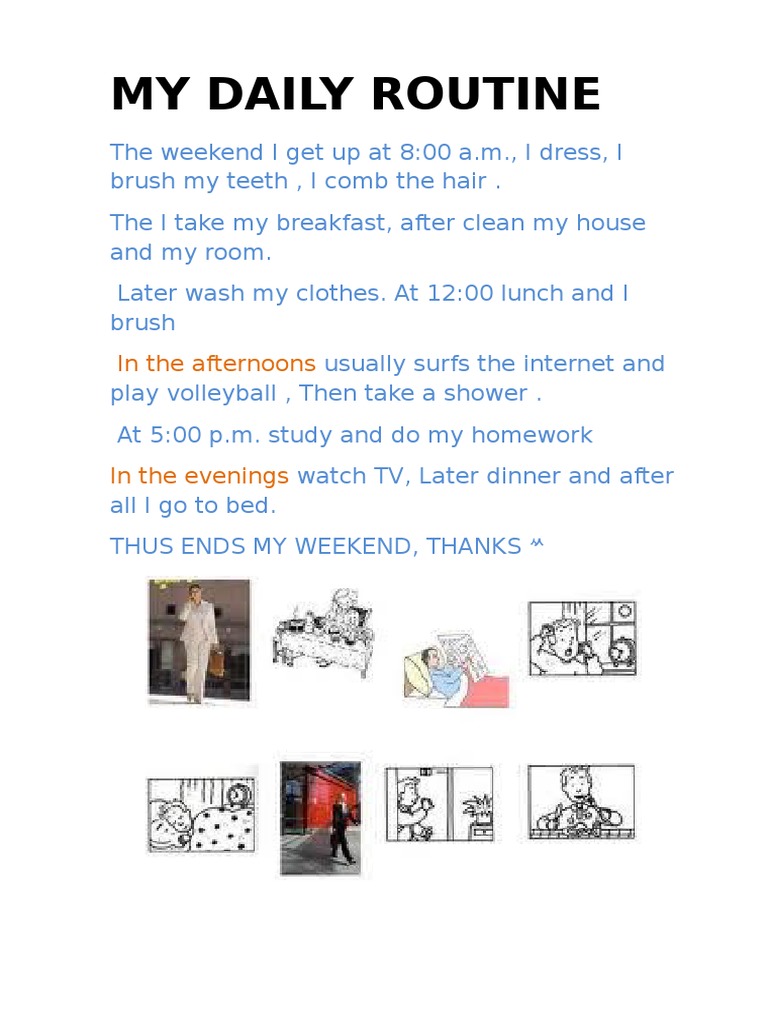 MY DAILY ROUTINE

The weekend I get up at 8:00 a.m., I dress, I brush my teeth , I comb the hair .

The I take my breakfast, after clean my house and my room.

Later wash my clothes. At 12:00 lunch and I brush

In the afternoons usually surfs the internet and play volleyball , Then take a shower .

At 5:00 p.m. study and do my homework

In the evenings watch TV, Later dinner and after all I go to bed.

THUS ENDS MY WEEKEND, THANKS ^^